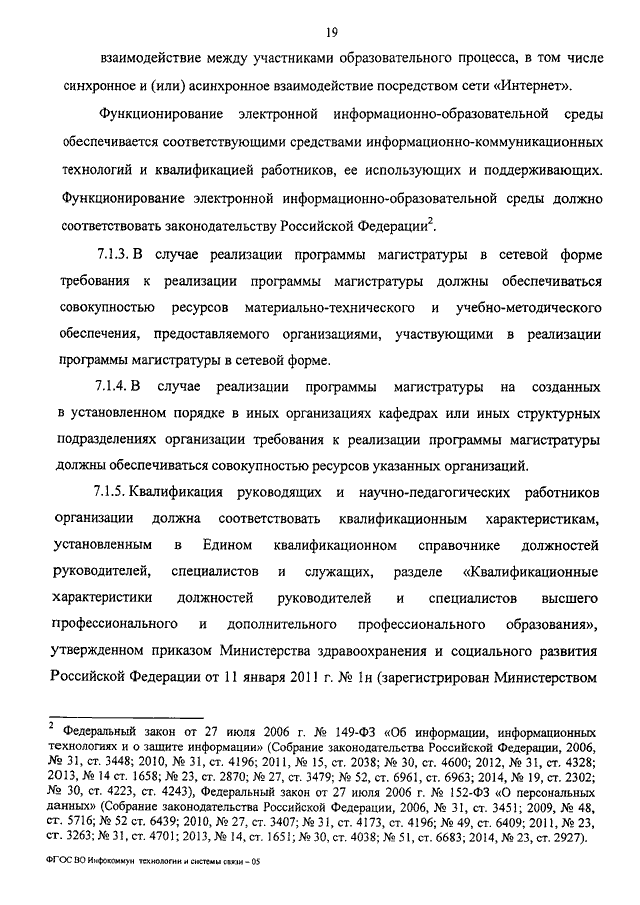 19

взаимодействие между участниками образовательного процесса, в том числе синхронное и (или) асинхронное взаимодействие посредством сети «Интернет».

Функционирование электронной информационно-образовательной среды обеспечивается соответствующими средствами информационно-коммуникационных технологий и квалификацией работников, ее использующих и поддерживающих. Функционирование электронной информационно-образовательной среды должно соответствовать законодательству Российской Федерации$^2$.

7.1.3. В случае реализации программы магистратуры в сетевой форме требования к реализации программы магистратуры должны обеспечиваться совокупностью ресурсов материально-технического и учебно-методического обеспечения, предоставляемого организациями, участвующими в реализации программы магистратуры в сетевой форме.

7.1.4. В случае реализации программы магистратуры на созданных в установленном порядке в иных организациях кафедрах или иных структурных подразделениях организации требования к реализации программы магистратуры должны обеспечиваться совокупностью ресурсов указанных организаций.

7.1.5. Квалификация руководящих и научно-педагогических работников организации должна соответствовать квалификационным характеристикам, установленным в Едином квалификационном справочнике должностей руководителей, специалистов и служащих, разделе «Квалификационные характеристики должностей руководителей и специалистов высшего профессионального и дополнительного профессионального образования», утвержденном приказом Министерства здравоохранения и социального развития Российской Федерации от 11 января 2011 г. № 1н (зарегистрирован Министерством

$^2$ Федеральный закон от 27 июля 2006 г. № 149-ФЗ «Об информации, информационных технологиях и о защите информации» (Собрание законодательства Российской Федерации, 2006, № 31, ст. 3448; 2010, № 31, ст. 4196; 2011, № 15, ст. 2038; № 30, ст. 4600; 2012, № 31, ст. 4328; 2013, № 14 ст. 1658; № 23, ст. 2870; № 27, ст. 3479; № 52, ст. 6961, ст. 6963; 2014, № 19, ст. 2302; № 30, ст. 4223, ст. 4243), Федеральный закон от 27 июля 2006 г. № 152-ФЗ «О персональных данных» (Собрание законодательства Российской Федерации, 2006, № 31, ст. 3451; 2009, № 48, ст. 5716; № 52 ст. 6439; 2010, № 27, ст. 3407; № 31, ст. 4173, ст. 4196; № 49, ст. 6409; 2011, № 23, ст. 3263; № 31, ст. 4701; 2013, № 14, ст. 1651; № 30, ст. 4038; № 51, ст. 6683; 2014, № 23, ст. 2927).

ФГОС ВО Инфокоммун технологии и системы связи – 05